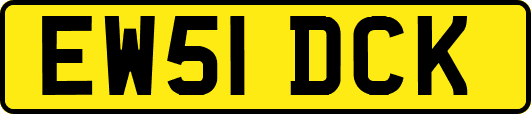 EW51 DCK